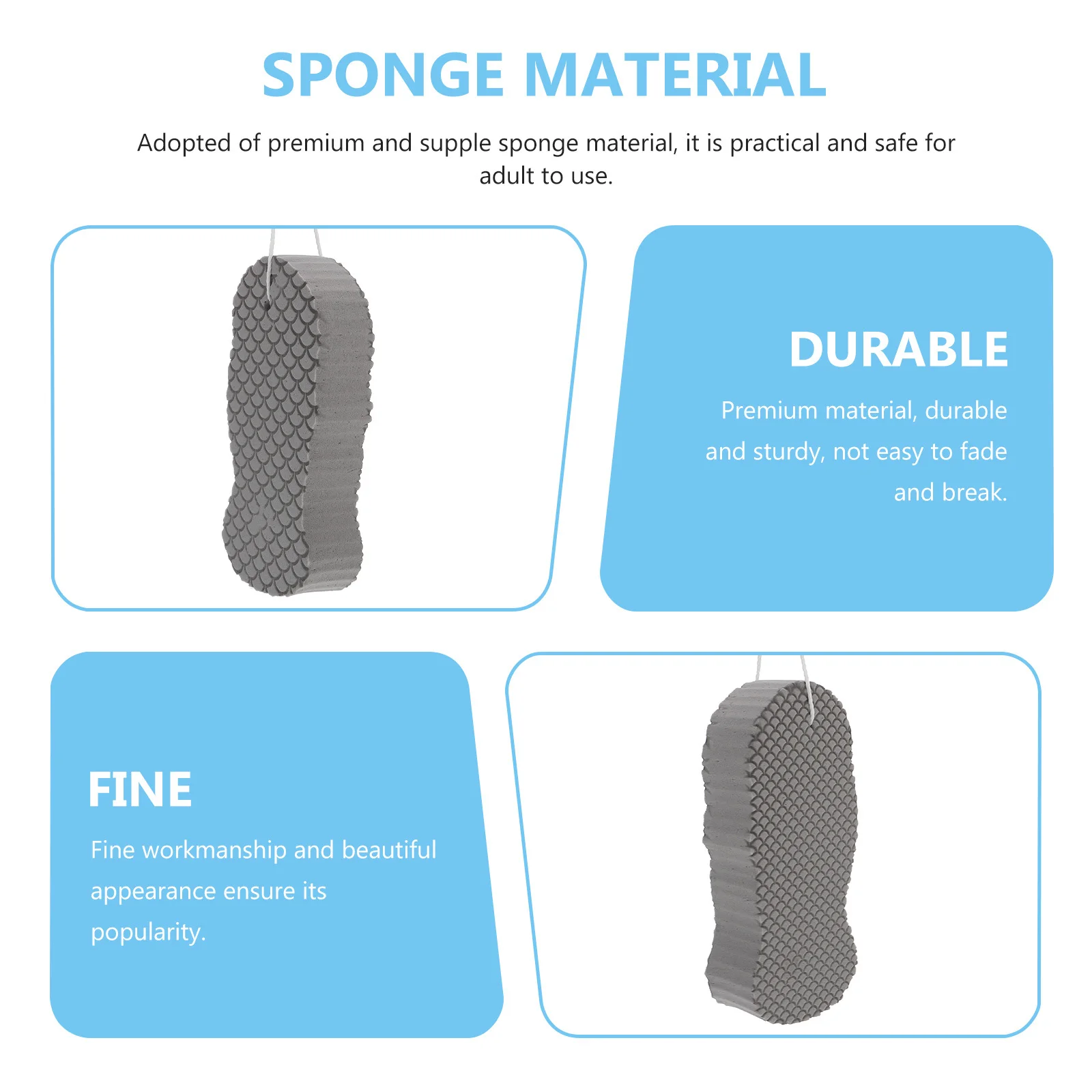 SPONGE MATERIAL

Adopted of premium and supple sponge material, it is practical and safe for adult to use.

DURABLE

Premium material, durable and sturdy, not easy to fade and break.

FINE

Fine workmanship and beautiful appearance ensure its popularity.